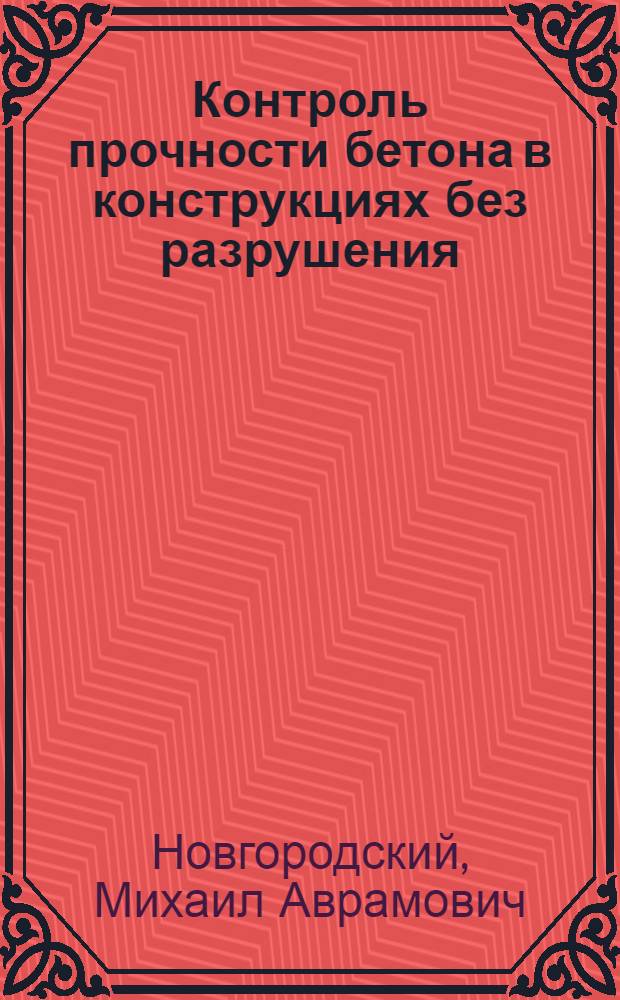 Контроль прочности бетона в конструкциях без разрушения

Новгородский, Михаил Аврамович